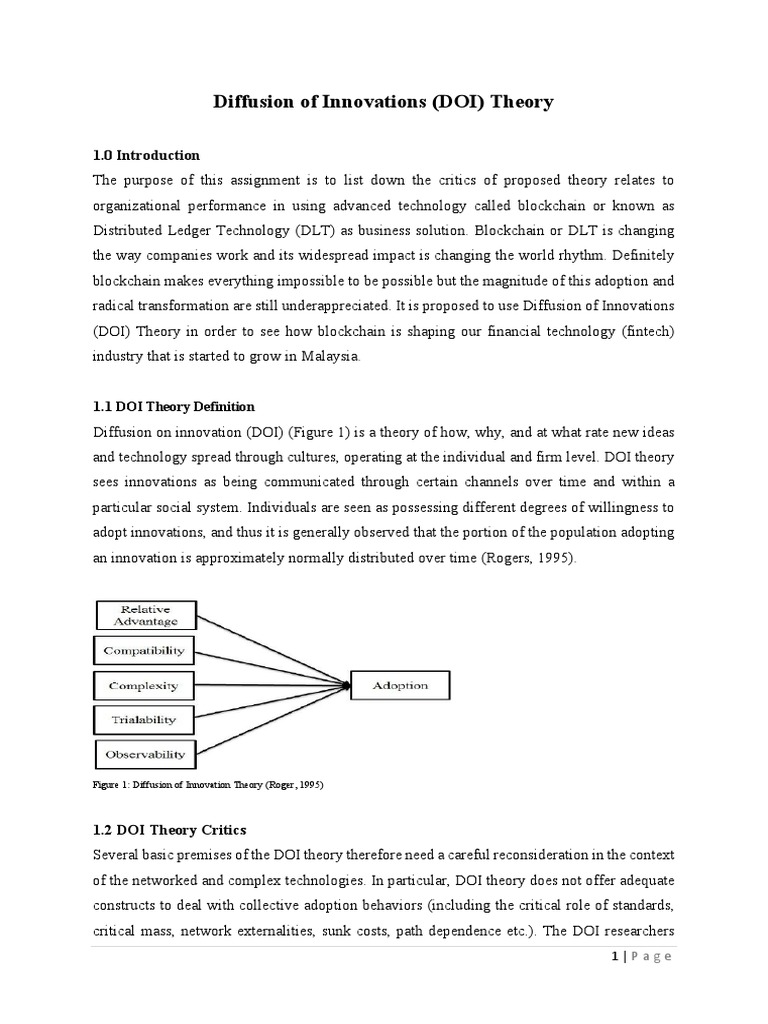 Diffusion of Innovations (DOI) Theory

1.0 Introduction

The purpose of this assignment is to list down the critics of proposed theory relates to organizational performance in using advanced technology called blockchain or known as Distributed Ledger Technology (DLT) as business solution. Blockchain or DLT is changing the way companies work and its widespread impact is changing the world rhythm. Definitely blockchain makes everything impossible to be possible but the magnitude of this adoption and radical transformation are still underappreciated. It is proposed to use Diffusion of Innovations (DOI) Theory in order to see how blockchain is shaping our financial technology (fintech) industry that is started to grow in Malaysia.

1.1 DOI Theory Definition

Diffusion on innovation (DOI) (Figure 1) is a theory of how, why, and at what rate new ideas and technology spread through cultures, operating at the individual and firm level. DOI theory sees innovations as being communicated through certain channels over time and within a particular social system. Individuals are seen as possessing different degrees of willingness to adopt innovations, and thus it is generally observed that the portion of the population adopting an innovation is approximately normally distributed over time (Rogers, 1995).

Relative Advantage

Compatibility

Complexity

Trialability

Observability

Adoption

Figure 1: Diffusion of Innovation Theory (Roger, 1995)

1.2 DOI Theory Critics

Several basic premises of the DOI theory therefore need a careful reconsideration in the context of the networked and complex technologies. In particular, DOI theory does not offer adequate constructs to deal with collective adoption behaviors (including the critical role of standards, critical mass, network externalities, sunk costs, path dependence etc.). The DOI researchers

1 | P a g e